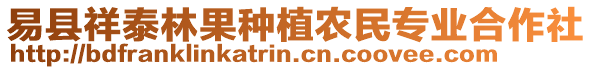 易县祥泰林果种植农民专业合作社
http://bdfranklinkatrin.cn.coovee.com